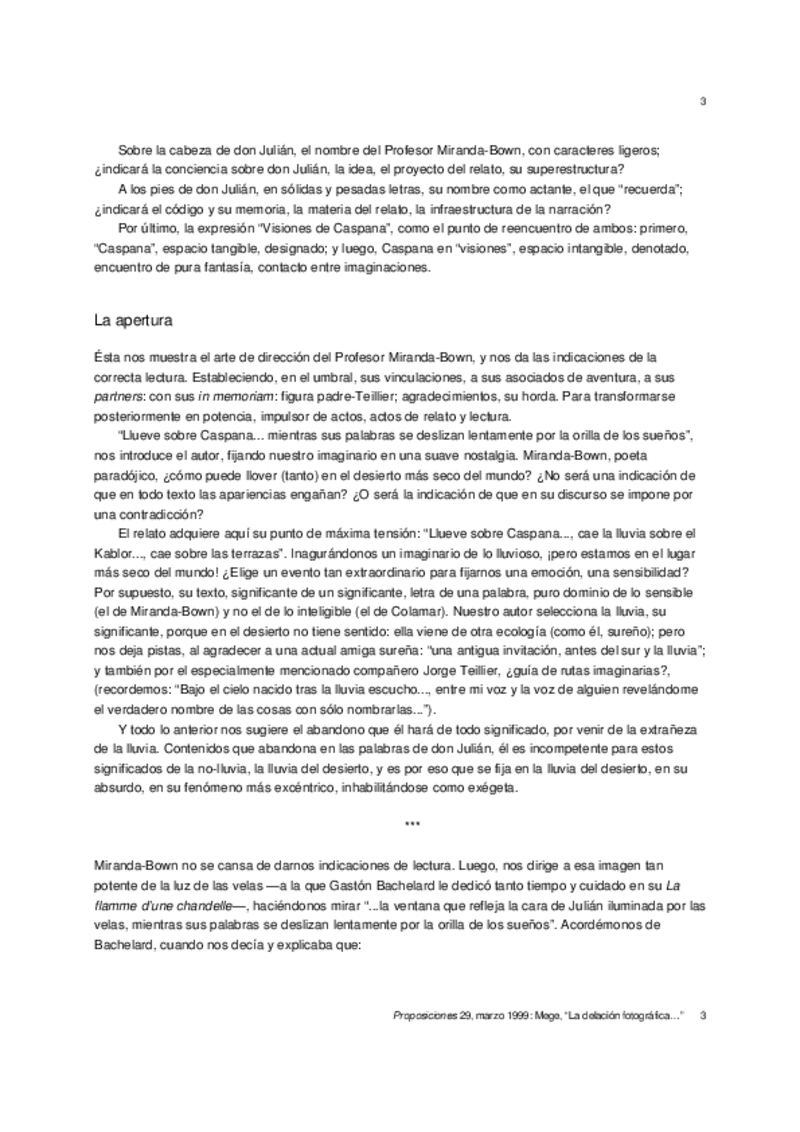 3

Sobre la cabeza de don Julián, el nombre del Profesor Miranda-Bown, con caracteres ligeros; ¿indicará la conciencia sobre don Julián, la idea, el proyecto del relato, su superestructura?

A los pies de don Julián, en sólidas y pesadas letras, su nombre como actante, el que "recuerda"; ¿indicará el código y su memoria, la materia del relato, la infraestructura de la narración?

Por último, la expresión "Visiones de Caspana", como el punto de reencuentro de ambos: primero, "Caspana", espacio tangible, designado; y luego, Caspana en "visiones", espacio intangible, denotado, encuentro de pura fantasía, contacto entre imaginaciones.

La apertura

Ésta nos muestra el arte de dirección del Profesor Miranda-Bown, y nos da las indicaciones de la correcta lectura. Estableciendo, en el umbral, sus vinculaciones, a sus asociados de aventura, a sus partners: con sus in memoriam: figura padre-Teillier; agradecimientos, su horda. Para transformarse posteriormente en potencia, impulsor de actos, actos de relato y lectura.

"Llueve sobre Caspana... mientras sus palabras se deslizan lentamente por la orilla de los sueños", nos introduce el autor, fijando nuestro imaginario en una suave nostalgia. Miranda-Bown, poeta paradójico, ¿cómo puede llover (tanto) en el desierto más seco del mundo? ¿No será una indicación de que en todo texto las apariencias engañan? ¿O será la indicación de que en su discurso se impone por una contradicción?

El relato adquiere aquí su punto de máxima tensión: "Llueve sobre Caspana..., cae la lluvia sobre el Kablor..., cae sobre las terrazas". Inagurándonos un imaginario de lo lluvioso, ¡pero estamos en el lugar más seco del mundo! ¿Elige un evento tan extraordinario para fijarnos una emoción, una sensibilidad? Por supuesto, su texto, significante de un significante, letra de una palabra, puro dominio de lo sensible (el de Miranda-Bown) y no el de lo inteligible (el de Colamar). Nuestro autor selecciona la lluvia, su significante, porque en el desierto no tiene sentido: ella viene de otra ecología (como él, sureño); pero nos deja pistas, al agradecer a una actual amiga sureña: "una antigua invitación, antes del sur y la lluvia"; y también por el especialmente mencionado compañero Jorge Teillier, ¿guía de rutas imaginarias?, (recordemos: "Bajo el cielo nacido tras la lluvia escucho..., entre mi voz y la voz de alguien revelándome el verdadero nombre de las cosas con sólo nombrarlas...").

Y todo lo anterior nos sugiere el abandono que él hará de todo significado, por venir de la extrañeza de la lluvia. Contenidos que abandona en las palabras de don Julián, él es incompetente para estos significados de la no-lluvia, la lluvia del desierto, y es por eso que se fija en la lluvia del desierto, en su absurdo, en su fenómeno más excéntrico, inhabilitándose como exégeta.

***

Miranda-Bown no se cansa de darnos indicaciones de lectura. Luego, nos dirige a esa imagen tan potente de la luz de las velas —a la que Gastón Bachelard le dedicó tanto tiempo y cuidado en su La flamme d'une chandelle—, haciéndonos mirar "...la ventana que refleja la cara de Julián iluminada por las velas, mientras sus palabras se deslizan lentamente por la orilla de los sueños". Acordémonos de Bachelard, cuando nos decía y explicaba que:

Proposiciones 29, marzo 1999: Mege, "La delación fotográfica..." 3